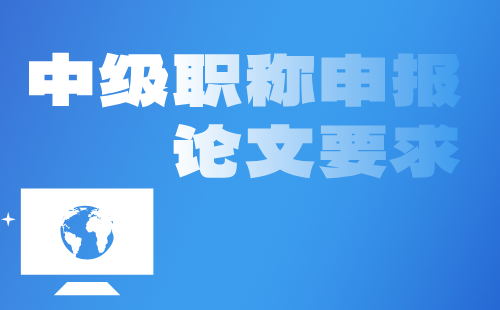 中级职称申报
论文要求